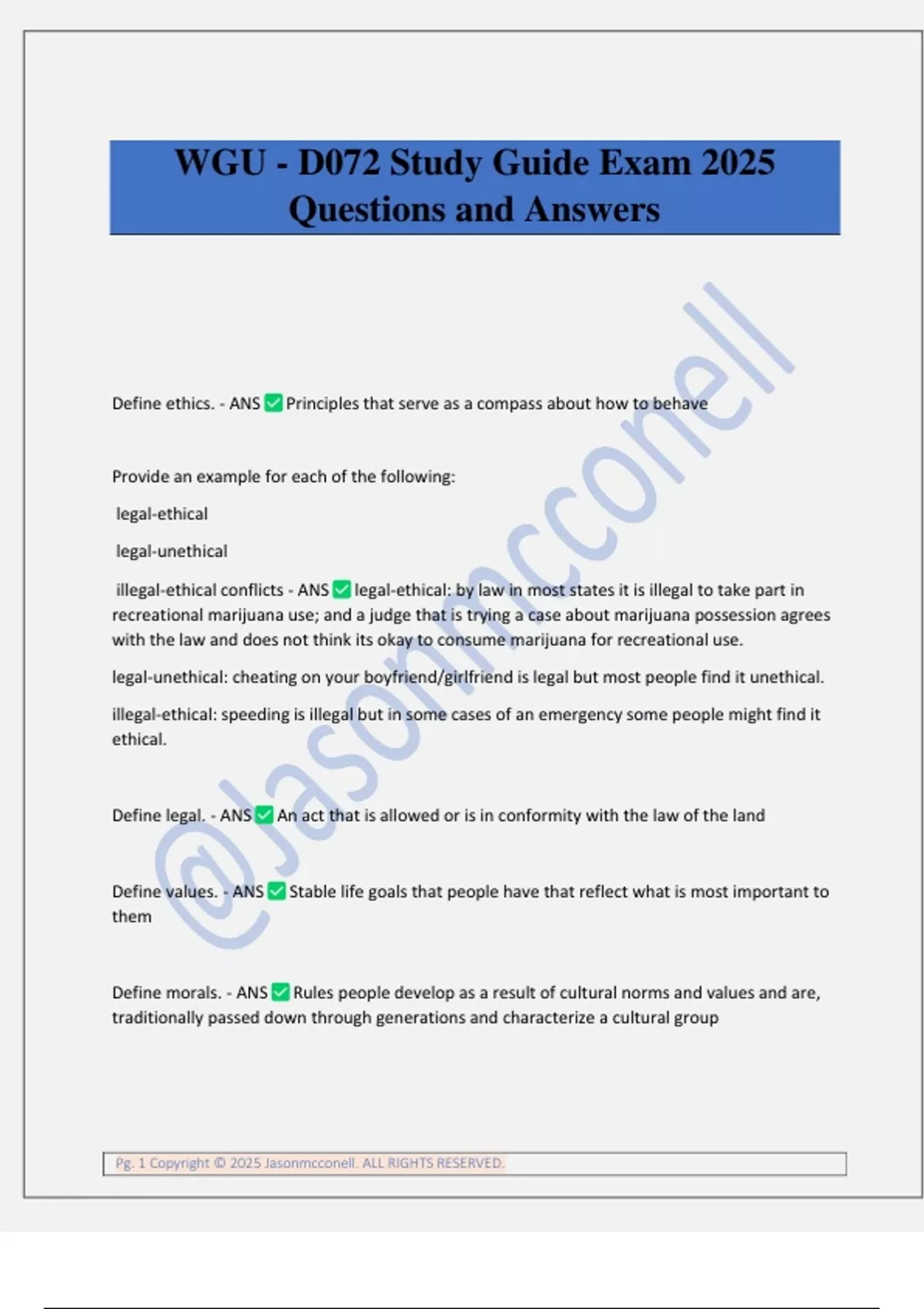 WGU - D072 Study Guide Exam 2025 Questions and Answers

@Jasonmcconell

Define ethics. - ANS ✅ Principles that serve as a compass about how to behave

Provide an example for each of the following:

legal-ethical

legal-unethical

illegal-ethical conflicts - ANS ✅ legal-ethical: by law in most states it is illegal to take part in recreational marijuana use; and a judge that is trying a case about marijuana possession agrees with the law and does not think its okay to consume marijuana for recreational use.

legal-unethical: cheating on your boyfriend/girlfriend is legal but most people find it unethical.

illegal-ethical: speeding is illegal but in some cases of an emergency some people might find it ethical.

Define legal. - ANS ✅ An act that is allowed or is in conformity with the law of the land

Define values. - ANS ✅ Stable life goals that people have that reflect what is most important to them

Define morals. - ANS ✅ Rules people develop as a result of cultural norms and values and are, traditionally passed down through generations and characterize a cultural group

Pg. 1 Copyright © 2025 Jasonmcconell. ALL RIGHTS RESERVED.